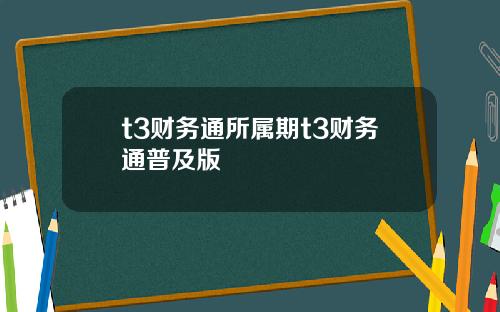 t3财务通所属期t3财务通普及版